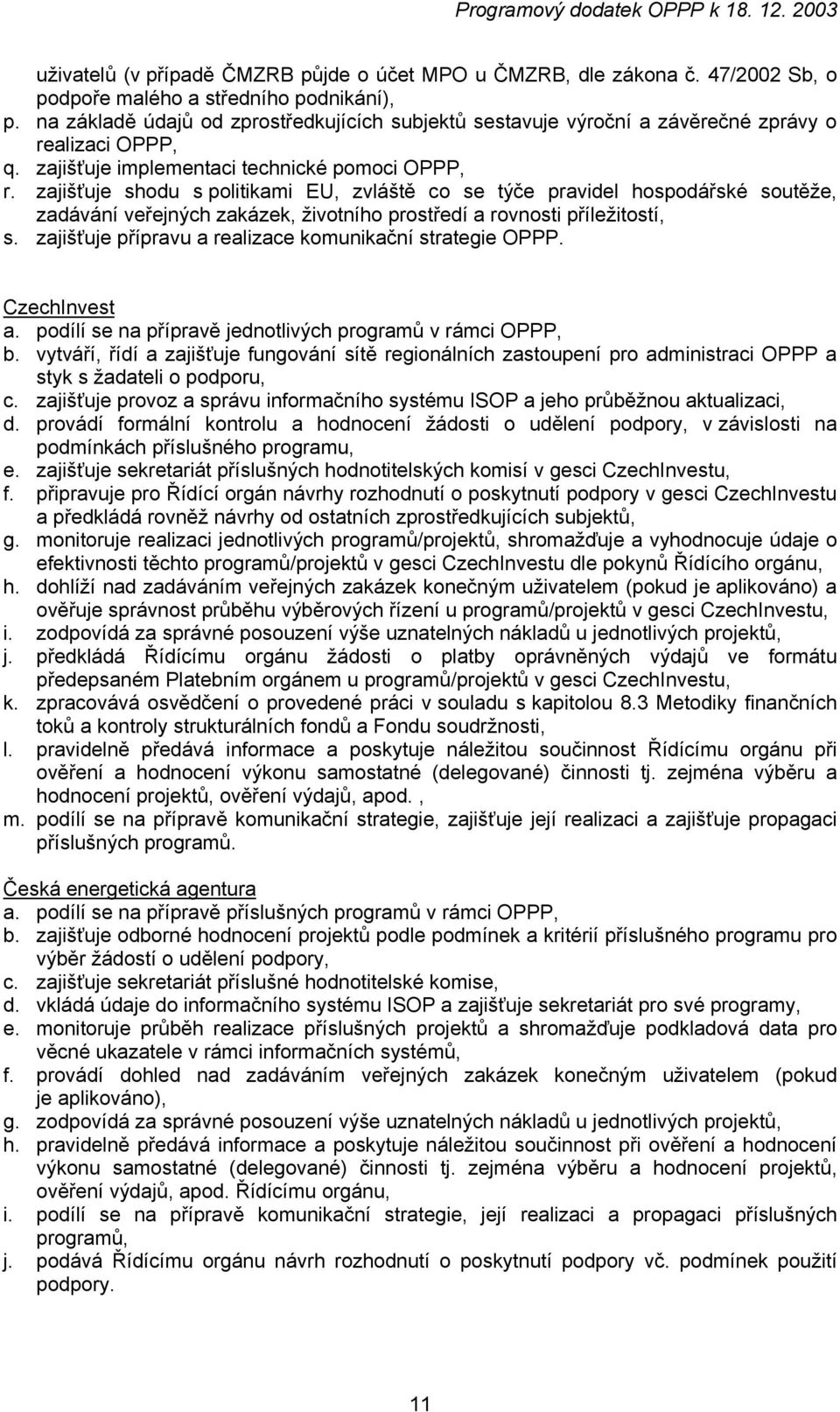 Programový dodatek OPPP k 18. 12. 2003

uživatelů (v případě ČMZRB půjde o účet MPO u ČMZRB, dle zákona č. 47/2002 Sb, o podpoře malého a středního podnikání),
p. na základě údajů od zprostředkujících subjektů sestavuje výroční a závěrečné zprávy o realizaci OPPP,
q. zajišťuje implementaci technické pomoci OPPP,
r. zajišťuje shodu s politikami EU, zvláště co se týče pravidel hospodářské soutěže, zadávání veřejných zakázek, životního prostředí a rovnosti příležitostí,
s. zajišťuje přípravu a realizace komunikační strategie OPPP.

CzechInvest
a. podílí se na přípravě jednotlivých programů v rámci OPPP,
b. vytváří, řídí a zajišťuje fungování sítě regionálních zastoupení pro administraci OPPP a styk s žadateli o podporu,
c. zajišťuje provoz a správu informačního systému ISOP a jeho průběžnou aktualizaci,
d. provádí formální kontrolu a hodnocení žádosti o udělení podpory, v závislosti na podmínkách příslušného programu,
e. zajišťuje sekretariát příslušných hodnotitelských komisí v gesci CzechInvestu,
f. připravuje pro Řídící orgán návrhy rozhodnutí o poskytnutí podpory v gesci CzechInvestu a předkládá rovněž návrhy od ostatních zprostředkujících subjektů,
g. monitoruje realizaci jednotlivých programů/projektů, shromažďuje a vyhodnocuje údaje o efektivnosti těchto programů/projektů v gesci CzechInvestu dle pokynů Řídícího orgánu,
h. dohlíží nad zadáváním veřejných zakázek konečným uživatelem (pokud je aplikováno) a ověřuje správnost průběhu výběrových řízení u programů/projektů v gesci CzechInvestu,
i. zodpovídá za správné posouzení výše uznatelných nákladů u jednotlivých projektů,
j. předkládá Řídícímu orgánu žádosti o platby oprávněných výdajů ve formátu předepsaném Platebním orgánem u programů/projektů v gesci CzechInvestu,
k. zpracovává osvědčení o provedené práci v souladu s kapitolou 8.3 Metodiky finančních toků a kontroly strukturálních fondů a Fondu soudržnosti,
l. pravidelně předává informace a poskytuje náležitou součinnost Řídícímu orgánu při ověření a hodnocení výkonu samostatné (delegované) činnosti tj. zejména výběru a hodnocení projektů, ověření výdajů, apod. ,
m. podílí se na přípravě komunikační strategie, zajišťuje její realizaci a zajišťuje propagaci příslušných programů.

Česká energetická agentura
a. podílí se na přípravě příslušných programů v rámci OPPP,
b. zajišťuje odborné hodnocení projektů podle podmínek a kritérií příslušného programu pro výběr žádostí o udělení podpory,
c. zajišťuje sekretariát příslušné hodnotitelské komise,
d. vkládá údaje do informačního systému ISOP a zajišťuje sekretariát pro své programy,
e. monitoruje průběh realizace příslušných projektů a shromažďuje podkladová data pro věcné ukazatele v rámci informačních systémů,
f. provádí dohled nad zadáváním veřejných zakázek konečným uživatelem (pokud je aplikováno),
g. zodpovídá za správné posouzení výše uznatelných nákladů u jednotlivých projektů,
h. pravidelně předává informace a poskytuje náležitou součinnost při ověření a hodnocení výkonu samostatné (delegované) činnosti tj. zejména výběru a hodnocení projektů, ověření výdajů, apod. Řídícímu orgánu,
i. podílí se na přípravě komunikační strategie, její realizaci a propagaci příslušných programů,
j. podává Řídícímu orgánu návrh rozhodnutí o poskytnutí podpory vč. podmínek použití podpory.

11